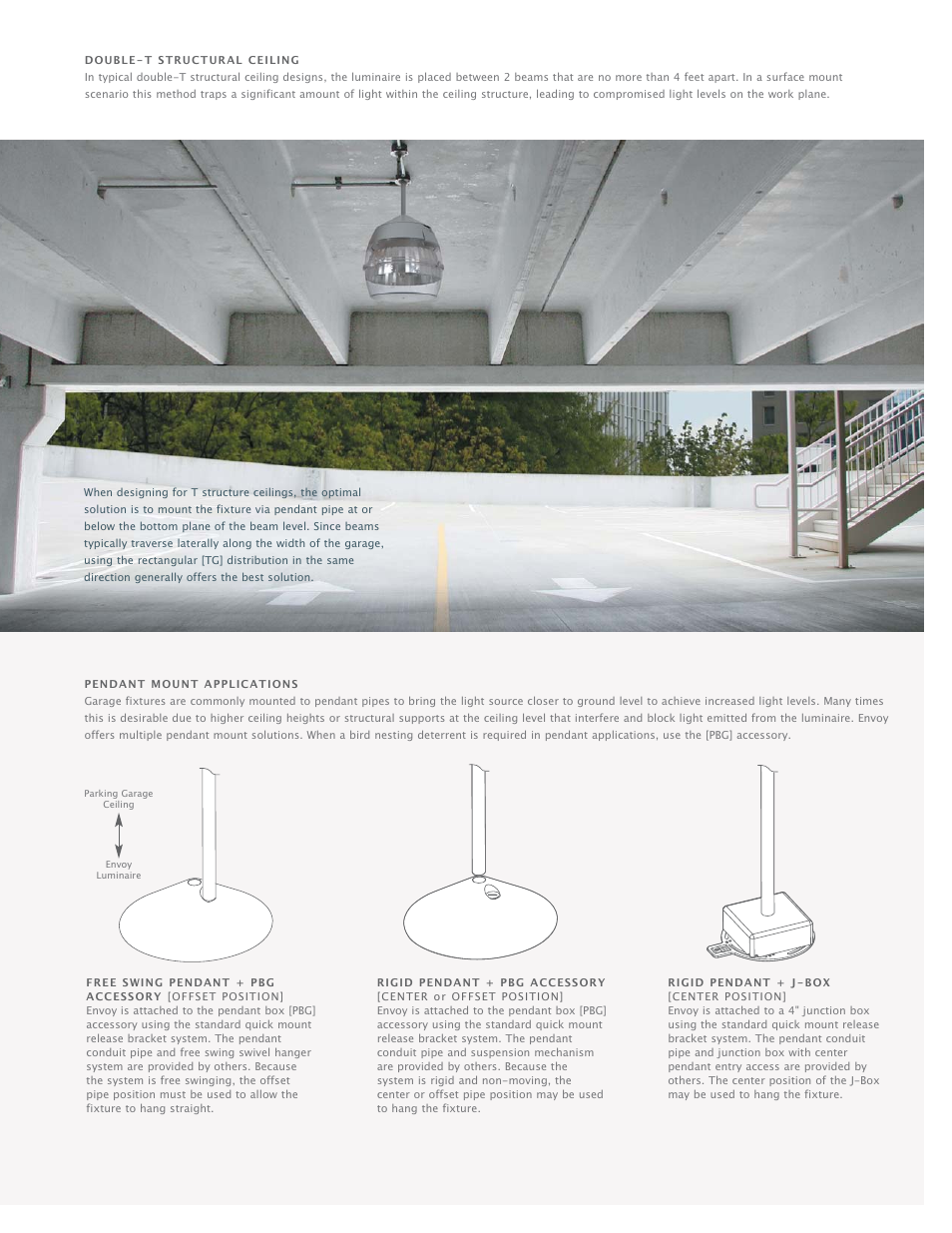 DOUBLE-T STRUCTURAL CEILING
In typical double-T structural ceiling designs, the luminaire is placed between 2 beams that are no more than 4 feet apart. In a surface mount scenario this method traps a significant amount of light within the ceiling structure, leading to compromised light levels on the work plane.

When designing for T structure ceilings, the optimal solution is to mount the fixture via pendant pipe at or below the bottom plane of the beam level. Since beams typically traverse laterally along the width of the garage, using the rectangular [TG] distribution in the same direction generally offers the best solution.

PENDANT MOUNT APPLICATIONS
Garage fixtures are commonly mounted to pendant pipes to bring the light source closer to ground level to achieve increased light levels. Many times this is desirable due to higher ceiling heights or structural supports at the ceiling level that interfere and block light emitted from the luminaire. Envoy offers multiple pendant mount solutions. When a bird nesting deterrent is required in pendant applications, use the [PBG] accessory.

Parking Garage Ceiling

Envoy Luminaire

FREE SWING PENDANT + PBG ACCESSORY [OFFSET POSITION]
Envoy is attached to the pendant box [PBG] accessory using the standard quick mount release bracket system. The pendant conduit pipe and free swing swivel hanger system are provided by others. Because the system is free swinging, the offset pipe position must be used to allow the fixture to hang straight.

RIGID PENDANT + PBG ACCESSORY [CENTER or OFFSET POSITION]
Envoy is attached to the pendant box [PBG] accessory using the standard quick mount release bracket system. The pendant conduit pipe and suspension mechanism are provided by others. Because the system is rigid and non-moving, the center or offset pipe position may be used to hang the fixture.

RIGID PENDANT + J-BOX [CENTER POSITION]
Envoy is attached to a 4" junction box using the standard quick mount release bracket system. The pendant conduit pipe and junction box with center pendant entry access are provided by others. The center position of the J-Box may be used to hang the fixture.